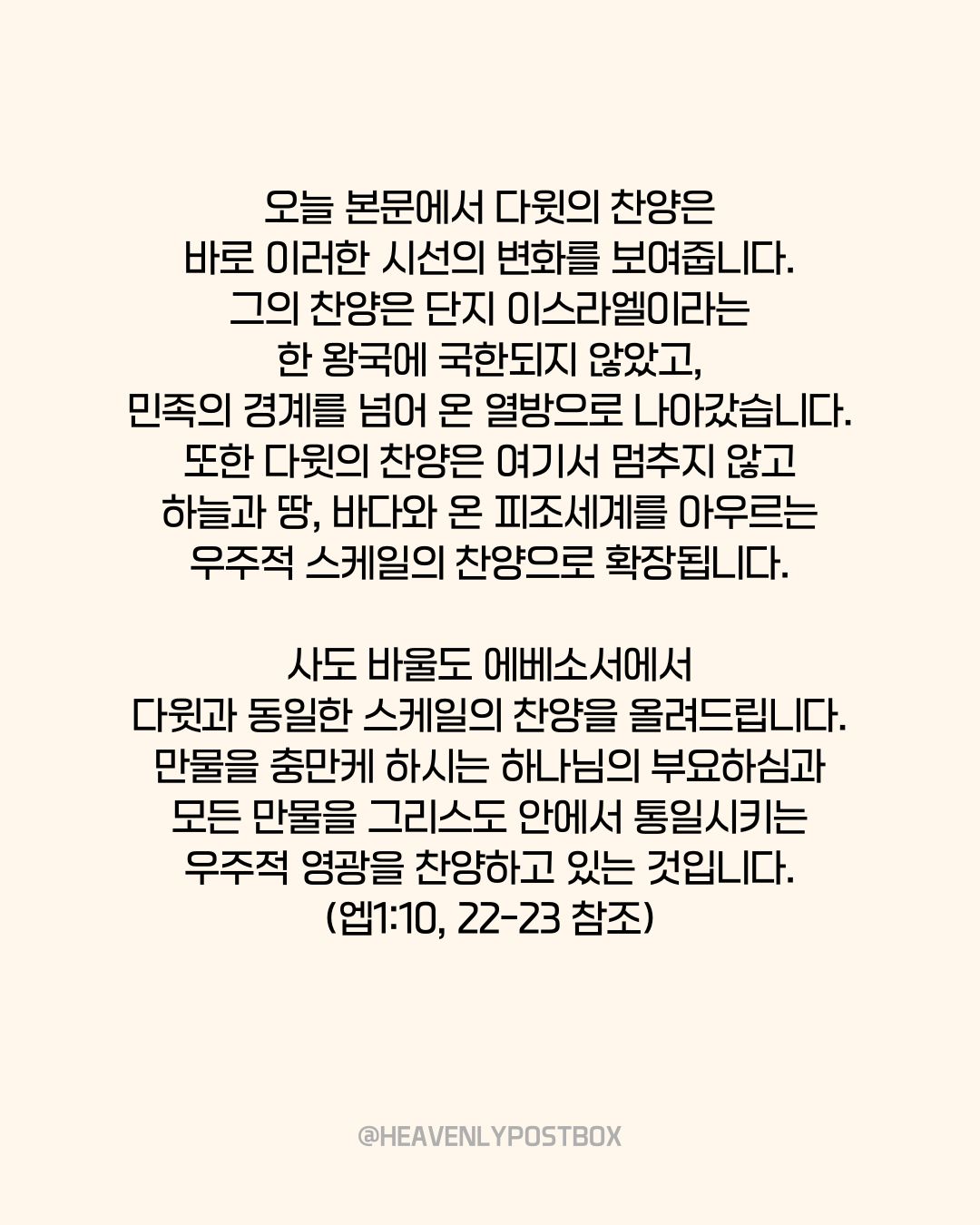 오늘 본문에서 다윗의 찬양은
바로 이러한 시선의 변화를 보여줍니다.
그의 찬양은 단지 이스라엘이라는
한 왕국에 국한되지 않았고,
민족의 경계를 넘어 온 열방으로 나아갔습니다.
또한 다윗의 찬양은 여기서 멈추지 않고
하늘과 땅, 바다와 온 피조세계를 아우르는
우주적 스케일의 찬양으로 확장됩니다.

사도 바울도 에베소서에서
다윗과 동일한 스케일의 찬양을 올려드립니다.
만물을 충만케 하시는 하나님의 부요하심과
모든 만물을 그리스도 안에서 통일시키는
우주적 영광을 찬양하고 있는 것입니다.
(엡1:10, 22-23 참조)

@HEAVENLYPOSTBOX